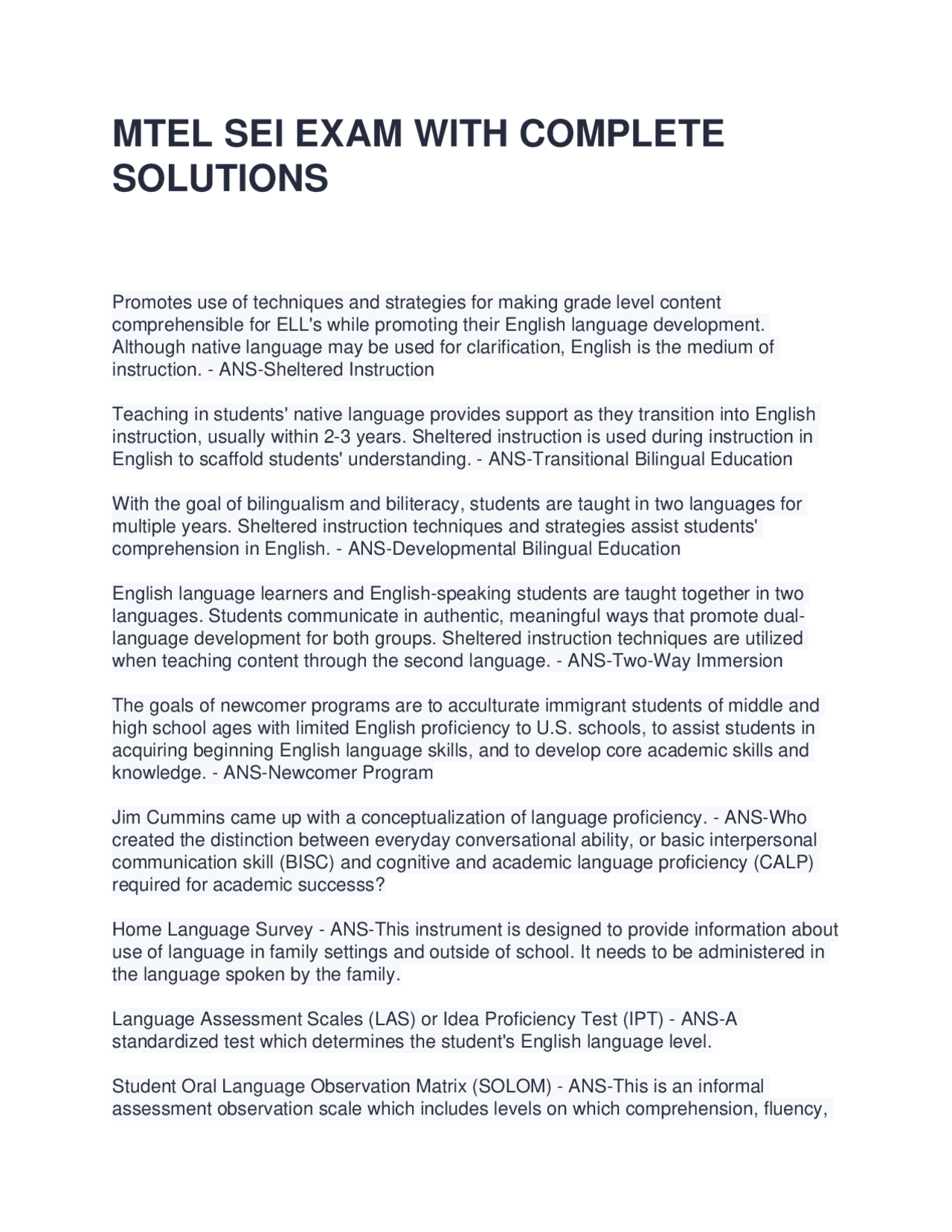 MTEL SEI EXAM WITH COMPLETE SOLUTIONS

Promotes use of techniques and strategies for making grade level content comprehensible for ELL's while promoting their English language development. Although native language may be used for clarification, English is the medium of instruction. - ANS-Sheltered Instruction

Teaching in students' native language provides support as they transition into English instruction, usually within 2-3 years. Sheltered instruction is used during instruction in English to scaffold students' understanding. - ANS-Transitional Bilingual Education

With the goal of bilingualism and biliteracy, students are taught in two languages for multiple years. Sheltered instruction techniques and strategies assist students' comprehension in English. - ANS-Developmental Bilingual Education

English language learners and English-speaking students are taught together in two languages. Students communicate in authentic, meaningful ways that promote dual-language development for both groups. Sheltered instruction techniques are utilized when teaching content through the second language. - ANS-Two-Way Immersion

The goals of newcomer programs are to acculturate immigrant students of middle and high school ages with limited English proficiency to U.S. schools, to assist students in acquiring beginning English language skills, and to develop core academic skills and knowledge. - ANS-Newcomer Program

Jim Cummins came up with a conceptualization of language proficiency. - ANS-Who created the distinction between everyday conversational ability, or basic interpersonal communication skill (BISC) and cognitive and academic language proficiency (CALP) required for academic successs?

Home Language Survey - ANS-This instrument is designed to provide information about use of language in family settings and outside of school. It needs to be administered in the language spoken by the family.

Language Assessment Scales (LAS) or Idea Proficiency Test (IPT) - ANS-A standardized test which determines the student's English language level.

Student Oral Language Observation Matrix (SOLOM) - ANS-This is an informal assessment observation scale which includes levels on which comprehension, fluency,